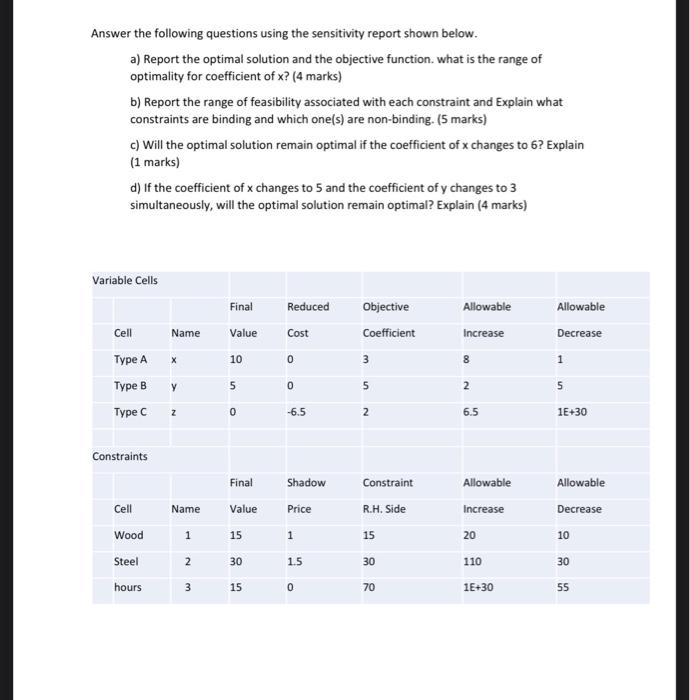 Answer the following questions using the sensitivity report shown below.

a) Report the optimal solution and the objective function. what is the range of optimality for coefficient of x? (4 marks)

b) Report the range of feasibility associated with each constraint and Explain what constraints are binding and which one(s) are non-binding. (5 marks)

c) Will the optimal solution remain optimal if the coefficient of x changes to 6? Explain (1 marks)

d) If the coefficient of x changes to 5 and the coefficient of y changes to 3 simultaneously, will the optimal solution remain optimal? Explain (4 marks)

Variable Cells

| | | Final | Reduced | Objective | Allowable | Allowable |
|---|---|---|---|---|---|---|
| Cell | Name | Value | Cost | Coefficient | Increase | Decrease |
| Type A | x | 10 | 0 | 3 | 8 | 1 |
| Type B | y | 5 | 0 | 5 | 2 | 5 |
| Type C | z | 0 | -6.5 | 2 | 6.5 | 1E+30 |

Constraints

| | | Final | Shadow | Constraint | Allowable | Allowable |
|---|---|---|---|---|---|---|
| Cell | Name | Value | Price | R.H. Side | Increase | Decrease |
| Wood | 1 | 15 | 1 | 15 | 20 | 10 |
| Steel | 2 | 30 | 1.5 | 30 | 110 | 30 |
| hours | 3 | 15 | 0 | 70 | 1E+30 | 55 |